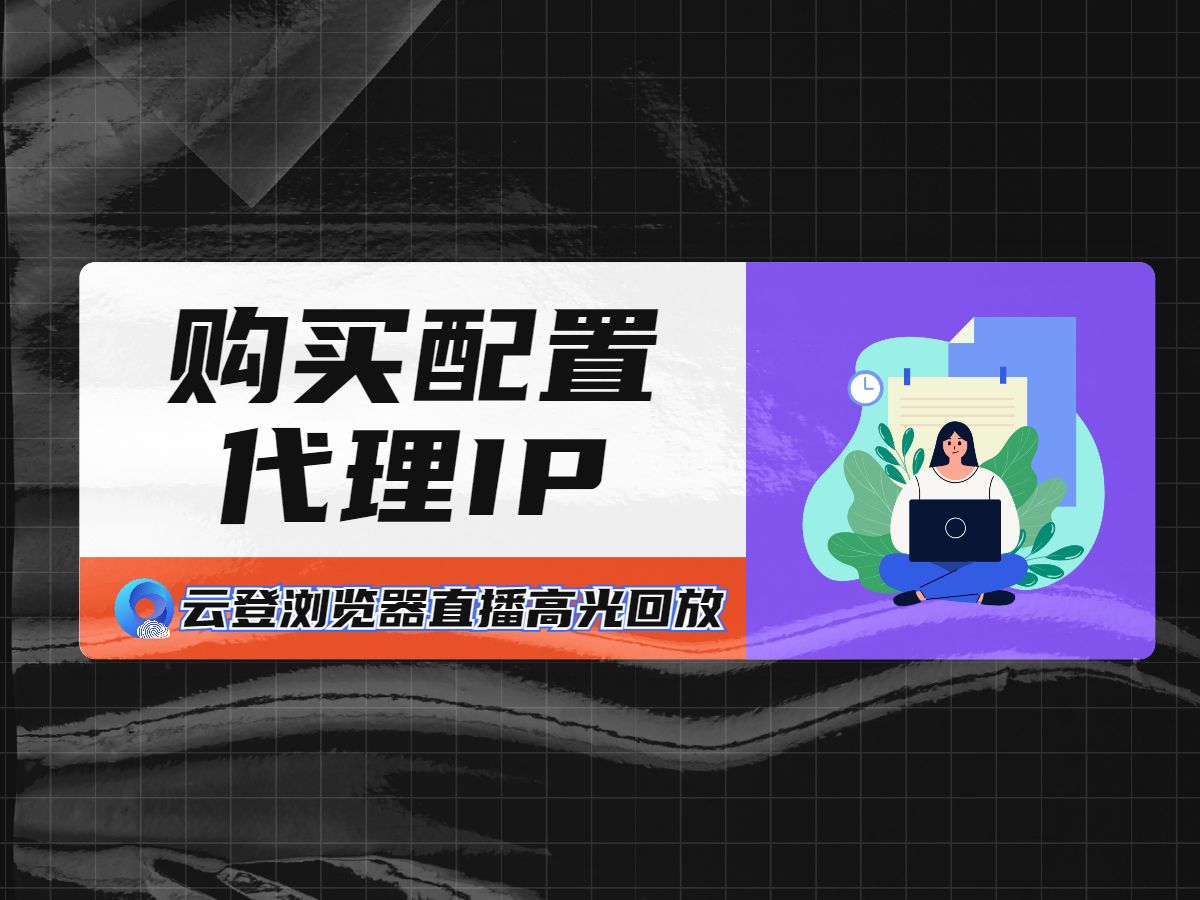 购买配置
代理IP

云登浏览器直播高光回放